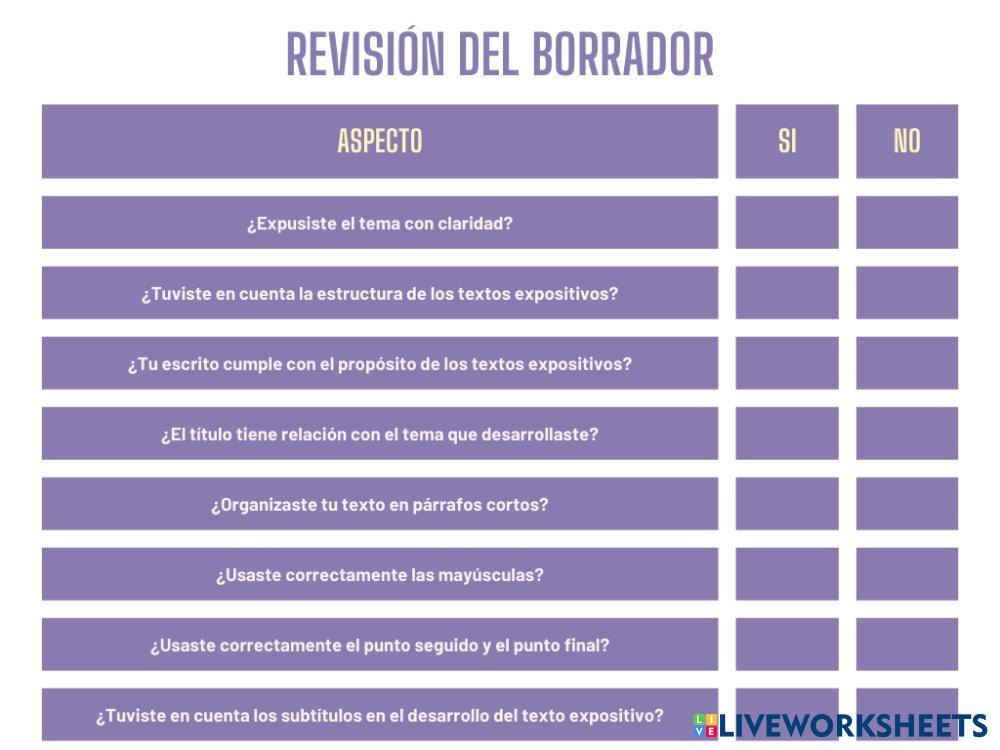 REVISIÓN DEL BORRADOR

| ASPECTO | SI | NO |
|---|---|---|
| ¿Expusiste el tema con claridad? | | |
| ¿Tuviste en cuenta la estructura de los textos expositivos? | | |
| ¿Tu escrito cumple con el propósito de los textos expositivos? | | |
| ¿El título tiene relación con el tema que desarrollaste? | | |
| ¿Organizaste tu texto en párrafos cortos? | | |
| ¿Usaste correctamente las mayúsculas? | | |
| ¿Usaste correctamente el punto seguido y el punto final? | | |
| ¿Tuviste en cuenta los subtítulos en el desarrollo del texto expositivo? | | |

LIVEWORKSHEETS